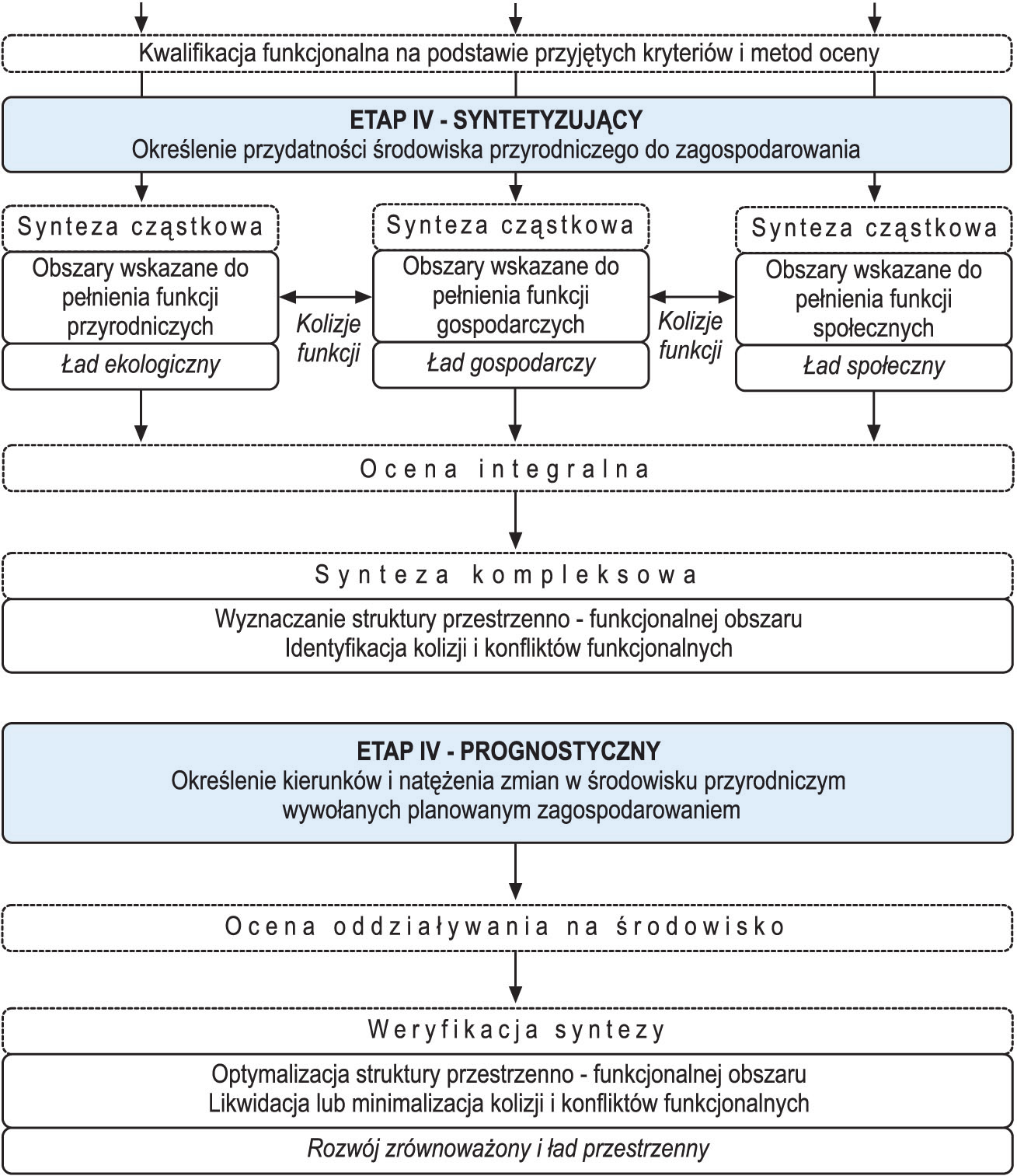 Kwalifikacja funkcjonalna na podstawie przyjętych kryteriów i metod oceny

ETAP IV - SYNTETYZUJĄCY
Określenie przydatności środowiska przyrodniczego do zagospodarowania

Synteza cząstkowa
Obszary wskazane do pełnienia funkcji przyrodniczych
Ład ekologiczny

Kolizje funkcji

Synteza cząstkowa
Obszary wskazane do pełnienia funkcji gospodarczych
Ład gospodarczy

Kolizje funkcji

Synteza cząstkowa
Obszary wskazane do pełnienia funkcji społecznych
Ład społeczny

Ocena integralna

Synteza kompleksowa
Wyznaczanie struktury przestrzenno - funkcjonalnej obszaru
Identyfikacja kolizji i konfliktów funkcjonalnych

ETAP IV - PROGNOSTYCZNY
Określenie kierunków i natężenia zmian w środowisku przyrodniczym wywołanych planowanym zagospodarowaniem

Ocena oddziaływania na środowisko

Weryfikacja syntezy
Optymalizacja struktury przestrzenno - funkcjonalnej obszaru
Likwidacja lub minimalizacja kolizji i konfliktów funkcjonalnych
Rozwój zrównoważony i ład przestrzenny